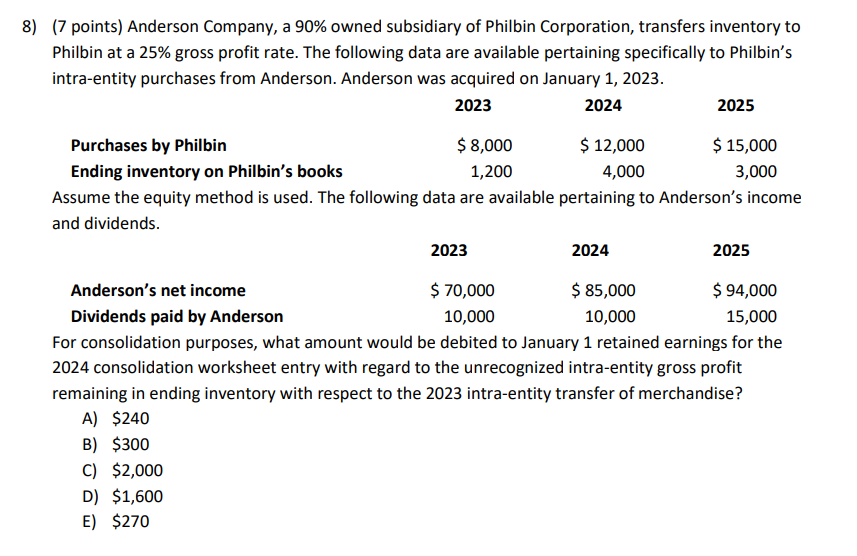 8) (7 points) Anderson Company, a 90% owned subsidiary of Philbin Corporation, transfers inventory to Philbin at a 25% gross profit rate. The following data are available pertaining specifically to Philbin's intra-entity purchases from Anderson. Anderson was acquired on January 1, 2023.

| | 2023 | 2024 | 2025 |
|---|---|---|---|
| Purchases by Philbin | \$ 8,000 | \$ 12,000 | \$ 15,000 |
| Ending inventory on Philbin's books | 1,200 | 4,000 | 3,000 |

Assume the equity method is used. The following data are available pertaining to Anderson's income and dividends.

| | 2023 | 2024 | 2025 |
|---|---|---|---|
| Anderson's net income | \$ 70,000 | \$ 85,000 | \$ 94,000 |
| Dividends paid by Anderson | 10,000 | 10,000 | 15,000 |

For consolidation purposes, what amount would be debited to January 1 retained earnings for the 2024 consolidation worksheet entry with regard to the unrecognized intra-entity gross profit remaining in ending inventory with respect to the 2023 intra-entity transfer of merchandise?
A) \$240
B) \$300
C) \$2,000
D) \$1,600
E) \$270